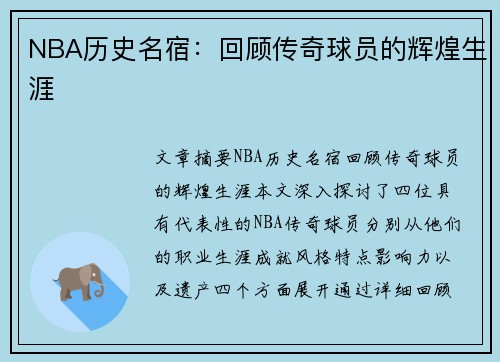 NBA历史名宿：回顾传奇球员的辉煌生涯

文章摘要NBA历史名宿回顾传奇球员的辉煌生涯本文深入探讨了四位具有代表性的NBA传奇球员分别从他们的职业生涯成就风格特点影响力以及遗产四个方面展开通过详细回顾